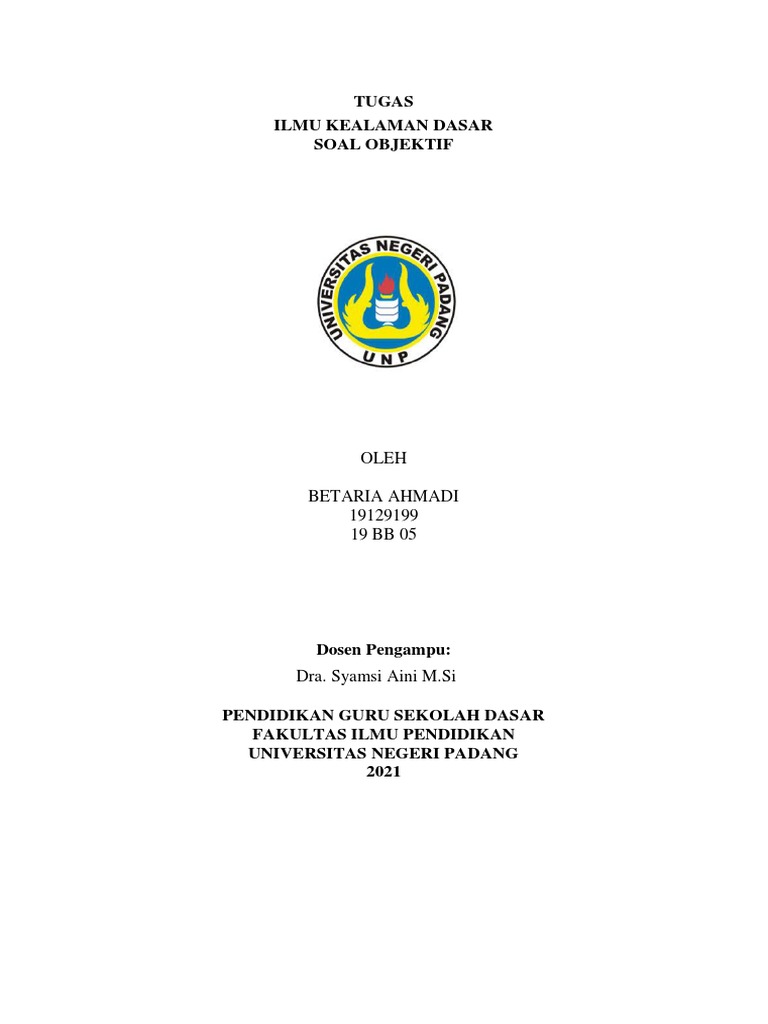 TUGAS
ILMU KEALAMAN DASAR
SOAL OBJEKTIF

UNIVERSITAS NEGERI PADANG
UNP

OLEH

BETARIA AHMADI
19129199
19 BB 05

Dosen Pengampu:
Dra. Syamsi Aini M.Si

PENDIDIKAN GURU SEKOLAH DASAR
FAKULTAS ILMU PENDIDIKAN
UNIVERSITAS NEGERI PADANG
2021